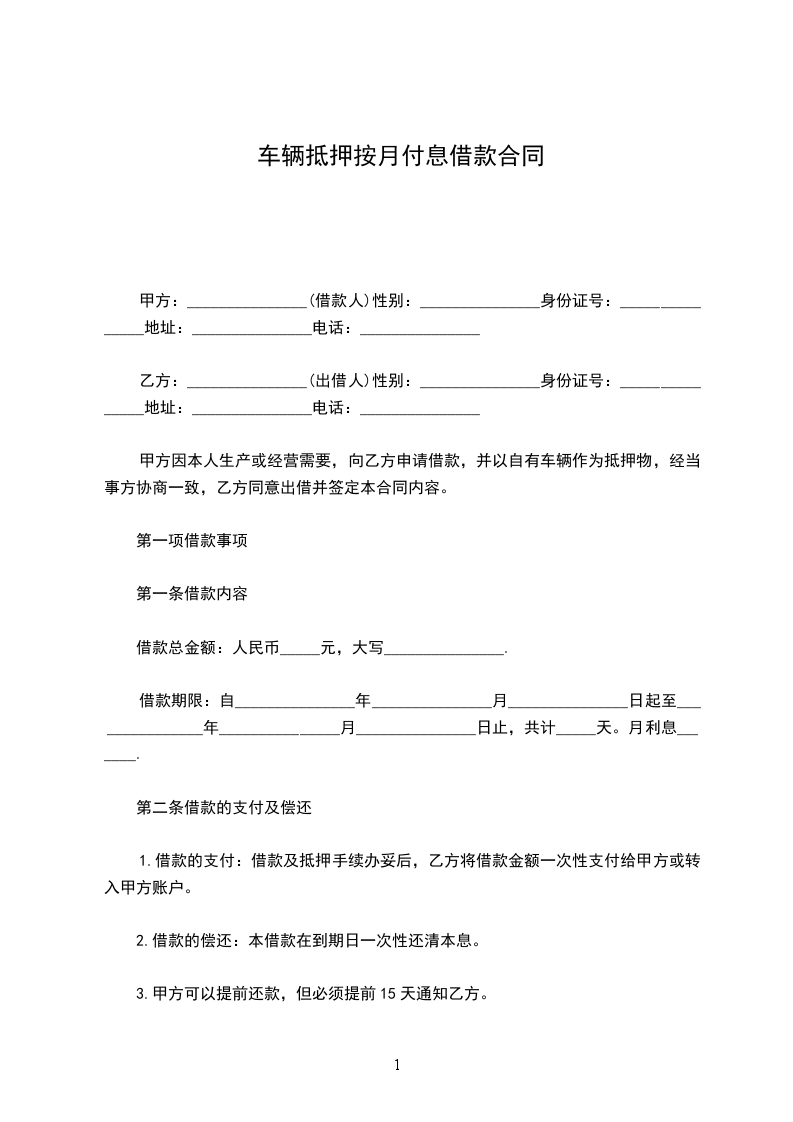 车辆抵押按月付息借款合同

甲方：_______________(借款人)性别：_______________身份证号：_______________地址：_______________电话：_______________

乙方：_______________(出借人)性别：_______________身份证号：_______________地址：_______________电话：_______________

甲方因本人生产或经营需要，向乙方申请借款，并以自有车辆作为抵押物，经当事方协商一致，乙方同意出借并签定本合同内容。

第一项借款事项

第一条借款内容

借款总金额：人民币_____元，大写_______________.

借款期限：自_______________年_______________月_______________日起至_______________年_______________月_______________日止，共计_____天。月利息_______.

第二条借款的支付及偿还

1.借款的支付：借款及抵押手续办妥后，乙方将借款金额一次性支付给甲方或转入甲方账户。

2.借款的偿还：本借款在到期日一次性还清本息。

3.甲方可以提前还款，但必须提前15天通知乙方。

1